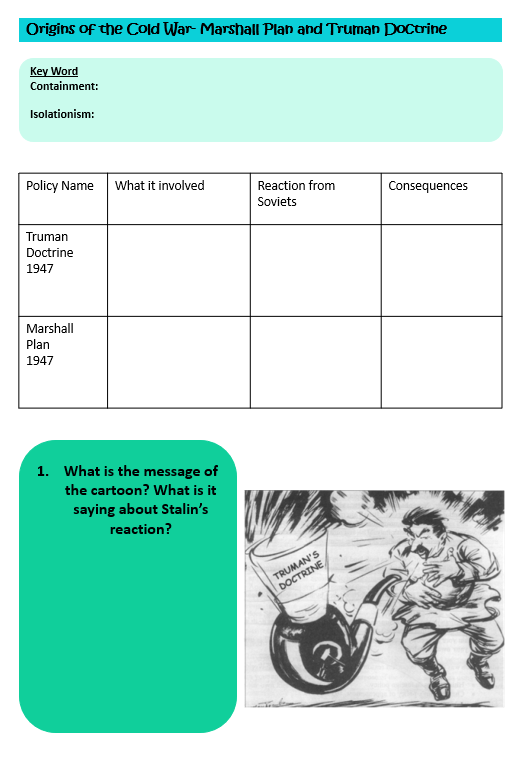 Origins of the Cold War- Marshall Plan and Truman Doctrine

Key Word
Containment:

Isolationism:

| Policy Name | What it involved | Reaction from Soviets | Consequences |
|---|---|---|---|
| Truman Doctrine 1947 | | | |
| Marshall Plan 1947 | | | |

1. What is the message of the cartoon? What is it saying about Stalin's reaction?

TRUMAN'S DOCTRINE